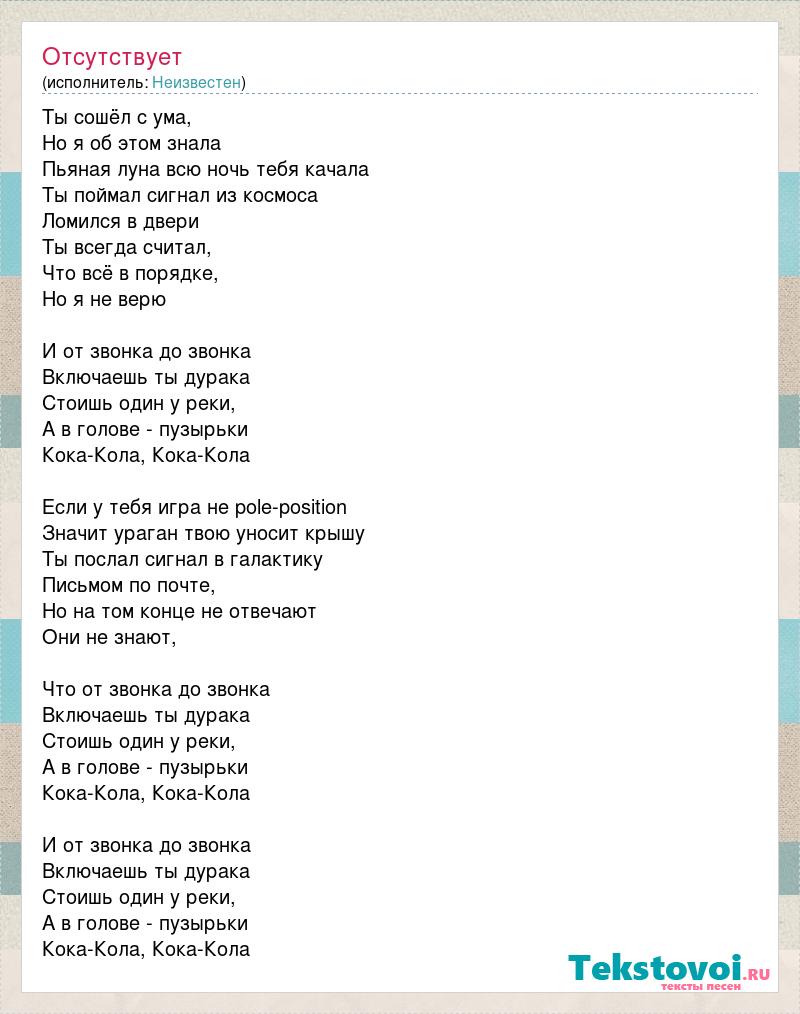 Отсутствует
(исполнитель: Неизвестен)

Ты сошёл с ума,
Но я об этом знала
Пьяная луна всю ночь тебя качала
Ты поймал сигнал из космоса
Ломился в двери
Ты всегда считал,
Что всё в порядке,
Но я не верю

И от звонка до звонка
Включаешь ты дурака
Стоишь один у реки,
А в голове - пузырьки
Кока-Кола, Кока-Кола

Если у тебя игра не pole-position
Значит ураган твою уносит крышу
Ты послал сигнал в галактику
Письмом по почте,
Но на том конце не отвечают
Они не знают,

Что от звонка до звонка
Включаешь ты дурака
Стоишь один у реки,
А в голове - пузырьки
Кока-Кола, Кока-Кола

И от звонка до звонка
Включаешь ты дурака
Стоишь один у реки,
А в голове - пузырьки
Кока-Кола, Кока-Кола

Tekstovoi.ru
тексты песен